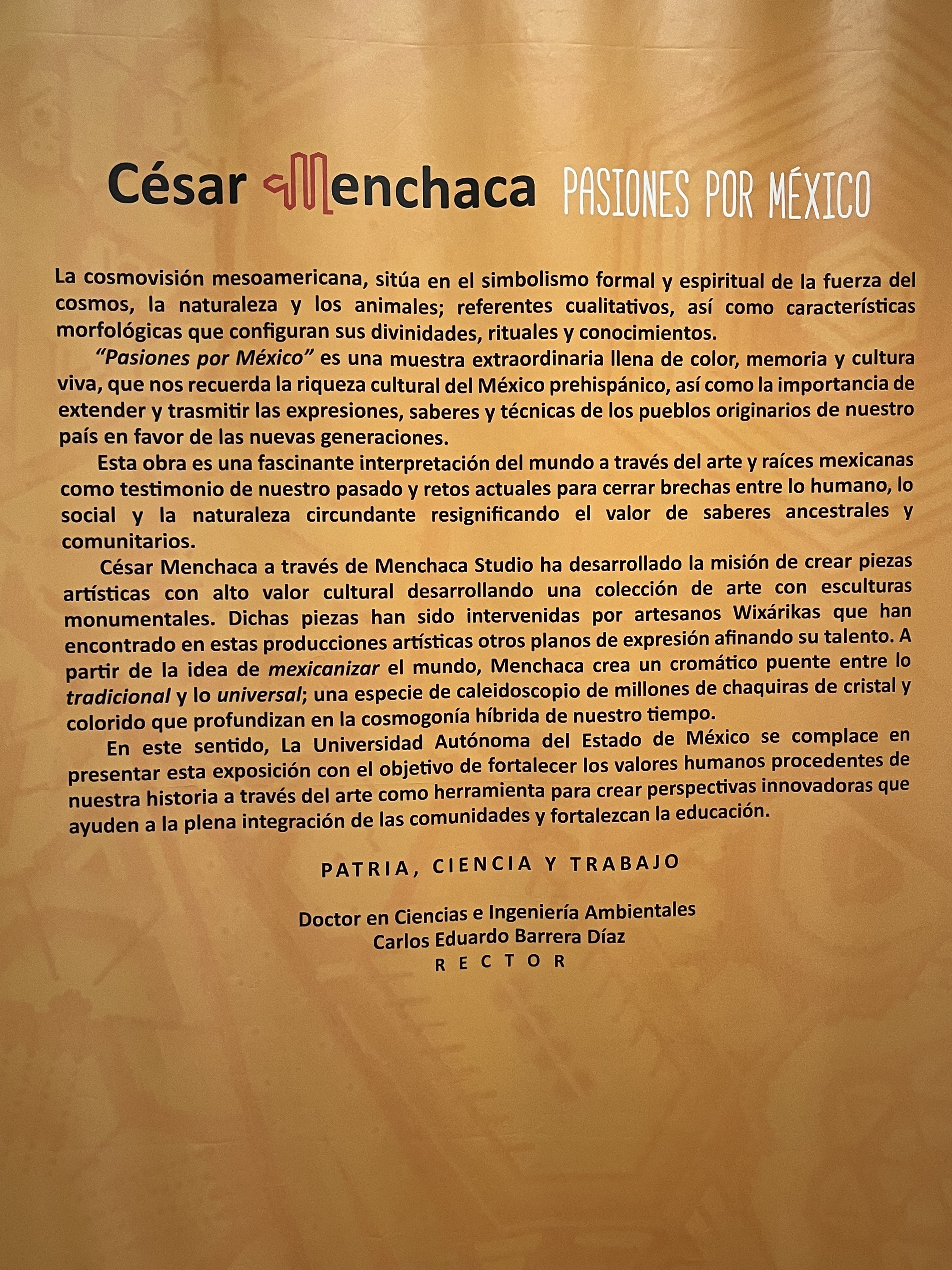 César Menchaca PASIONES POR MÉXICO

La cosmovisión mesoamericana, sitúa en el simbolismo formal y espiritual de la fuerza del cosmos, la naturaleza y los animales; referentes cualitativos, así como características morfológicas que configuran sus divinidades, rituales y conocimientos.

"Pasiones por México" es una muestra extraordinaria llena de color, memoria y cultura viva, que nos recuerda la riqueza cultural del México prehispánico, así como la importancia de extender y trasmitir las expresiones, saberes y técnicas de los pueblos originarios de nuestro país en favor de las nuevas generaciones.

Esta obra es una fascinante interpretación del mundo a través del arte y raíces mexicanas como testimonio de nuestro pasado y retos actuales para cerrar brechas entre lo humano, lo social y la naturaleza circundante resignificando el valor de saberes ancestrales y comunitarios.

César Menchaca a través de Menchaca Studio ha desarrollado la misión de crear piezas artísticas con alto valor cultural desarrollando una colección de arte con esculturas monumentales. Dichas piezas han sido intervenidas por artesanos Wixárikas que han encontrado en estas producciones artísticas otros planos de expresión afinando su talento. A partir de la idea de mexicanizar el mundo, Menchaca crea un cromático puente entre lo tradicional y lo universal; una especie de caleidoscopio de millones de chaquiras de cristal y colorido que profundizan en la cosmogonía híbrida de nuestro tiempo.

En este sentido, La Universidad Autónoma del Estado de México se complace en presentar esta exposición con el objetivo de fortalecer los valores humanos procedentes de nuestra historia a través del arte como herramienta para crear perspectivas innovadoras que ayuden a la plena integración de las comunidades y fortalezcan la educación.

PATRIA, CIENCIA Y TRABAJO

Doctor en Ciencias e Ingeniería Ambientales
Carlos Eduardo Barrera Díaz
RECTOR